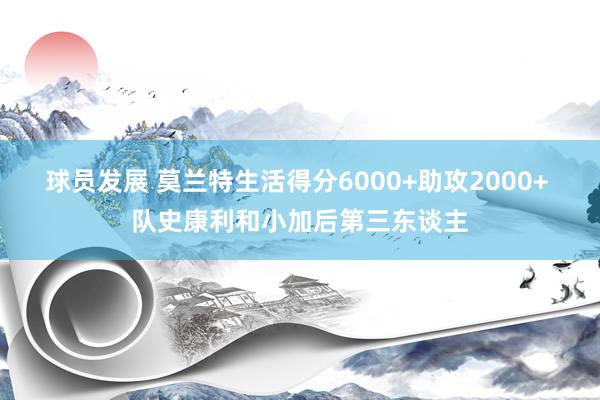 球员发展 莫兰特生活得分6000+助攻2000+
队史康利和小加后第三东谈主